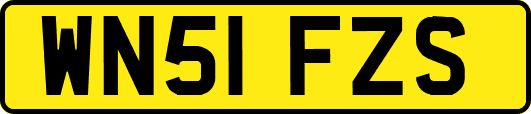 WN51 FZS